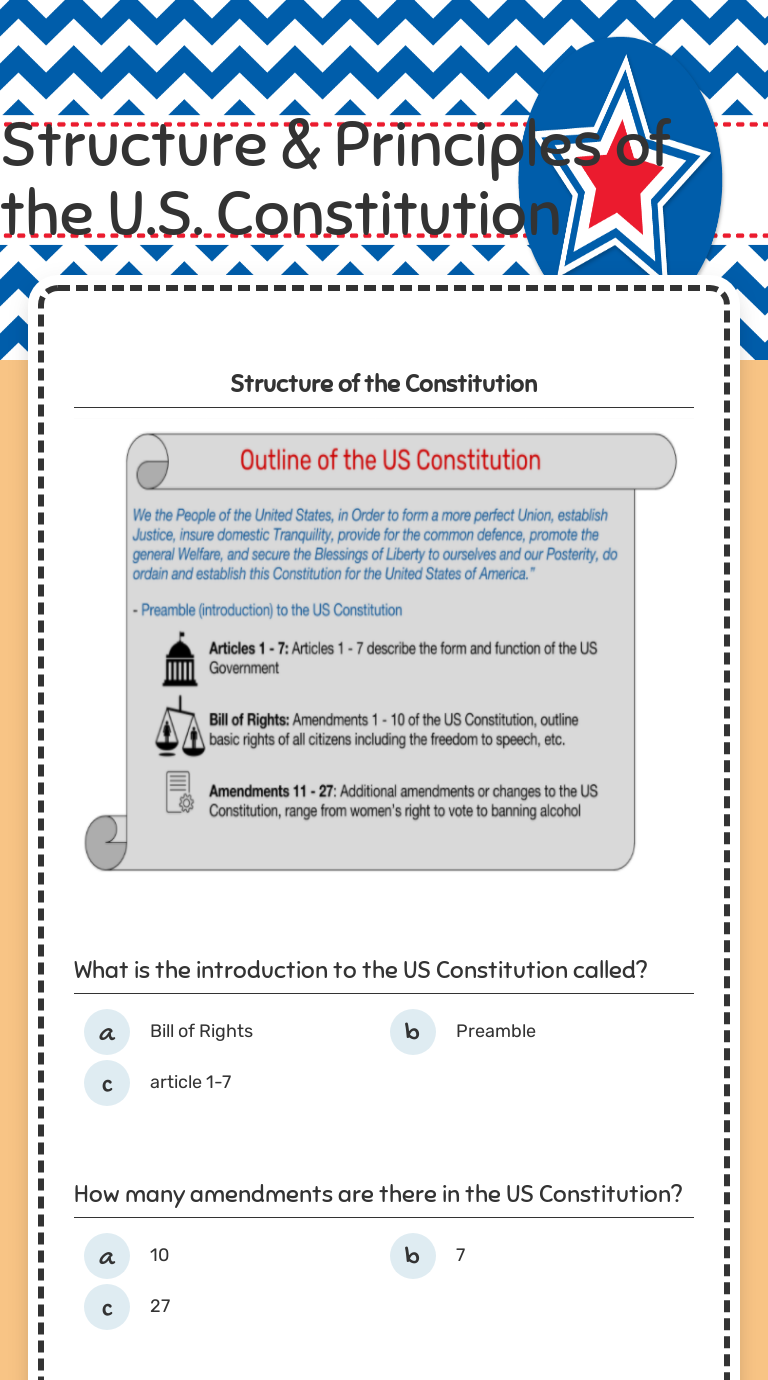 Structure & Principles of the U.S. Constitution

Structure of the Constitution

Outline of the US Constitution

We the People of the United States, in Order to form a more perfect Union, establish Justice, insure domestic Tranquility, provide for the common defence, promote the general Welfare, and secure the Blessings of Liberty to ourselves and our Posterity, do ordain and establish this Constitution for the United States of America."

- Preamble (introduction) to the US Constitution

Articles 1 - 7: Articles 1 - 7 describe the form and function of the US Government

Bill of Rights: Amendments 1 - 10 of the US Constitution, outline basic rights of all citizens including the freedom to speech, etc.

Amendments 11 - 27: Additional amendments or changes to the US Constitution, range from women's right to vote to banning alcohol

What is the introduction to the US Constitution called?

a Bill of Rights

b Preamble

c article 1-7

How many amendments are there in the US Constitution?

a 10

b 7

c 27